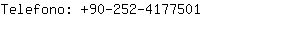 Telefono: +90-252-4177501